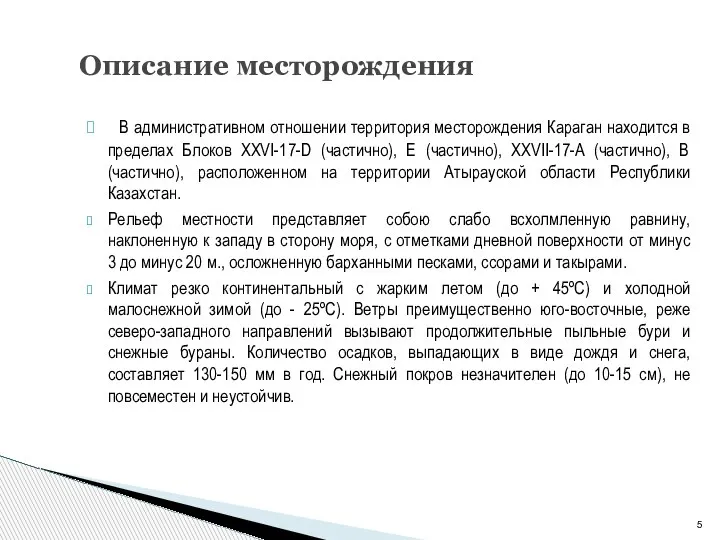 Описание месторождения

В административном отношении территория месторождения Караган находится в пределах Блоков XXVI-17-D (частично), E (частично), XXVII-17-A (частично), B (частично), расположенном на территории Атырауской области Республики Казахстан.

Рельеф местности представляет собою слабо всхолмленную равнину, наклоненную к западу в сторону моря, с отметками дневной поверхности от минус 3 до минус 20 м., осложненную барханными песками, ссорами и такырами.

Климат резко континентальный с жарким летом (до + 45ºС) и холодной малоснежной зимой (до - 25ºС). Ветры преимущественно юго-восточные, реже северо-западного направлений вызывают продолжительные пыльные бури и снежные бураны. Количество осадков, выпадающих в виде дождя и снега, составляет 130-150 мм в год. Снежный покров незначителен (до 10-15 см), не повсеместен и неустойчив.

5